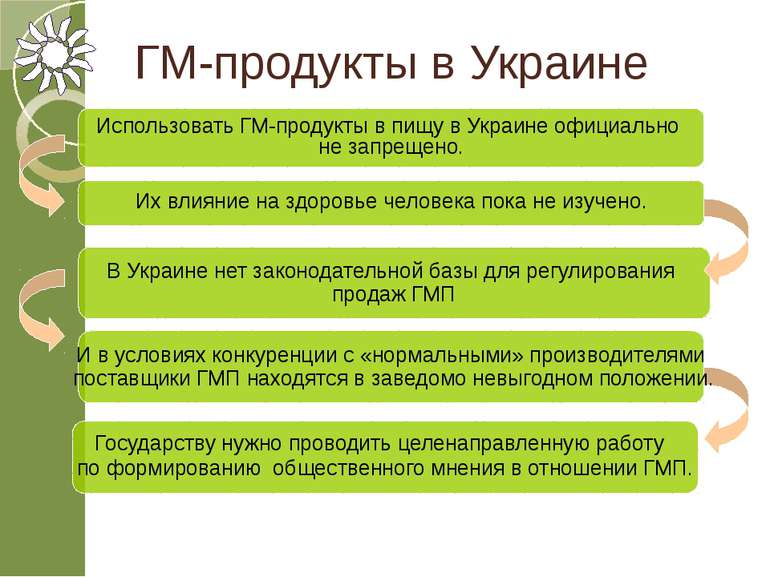 ГМ-продукты в Украине

Использовать ГМ-продукты в пищу в Украине официально не запрещено.

Их влияние на здоровье человека пока не изучено.

В Украине нет законодательной базы для регулирования продаж ГМП

И в условиях конкуренции с «нормальными» производителями поставщики ГМП находятся в заведомо невыгодном положении.

Государству нужно проводить целенаправленную работу по формированию общественного мнения в отношении ГМП.